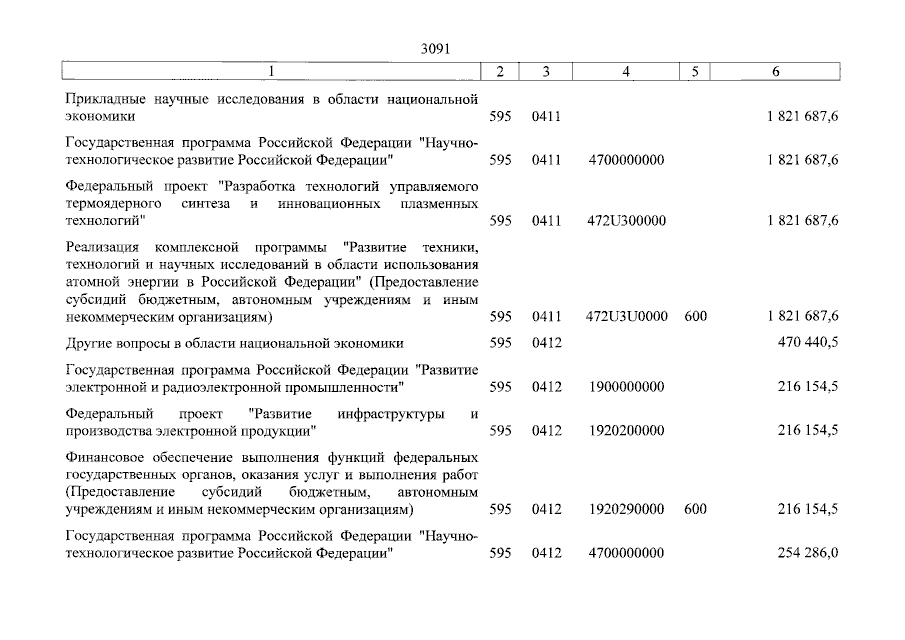 3091

| 1 | 2 | 3 | 4 | 5 | 6 |
|---|---|---|---|---|---|
| Прикладные научные исследования в области национальной экономики | 595 | 0411 | | | 1 821 687,6 |
| Государственная программа Российской Федерации "Научно-технологическое развитие Российской Федерации" | 595 | 0411 | 4700000000 | | 1 821 687,6 |
| Федеральный проект "Разработка технологий управляемого термоядерного синтеза и инновационных плазменных технологий" | 595 | 0411 | 472U300000 | | 1 821 687,6 |
| Реализация комплексной программы "Развитие техники, технологий и научных исследований в области использования атомной энергии в Российской Федерации" (Предоставление субсидий бюджетным, автономным учреждениям и иным некоммерческим организациям) | 595 | 0411 | 472U3U0000 | 600 | 1 821 687,6 |
| Другие вопросы в области национальной экономики | 595 | 0412 | | | 470 440,5 |
| Государственная программа Российской Федерации "Развитие электронной и радиоэлектронной промышленности" | 595 | 0412 | 1900000000 | | 216 154,5 |
| Федеральный проект "Развитие инфраструктуры и производства электронной продукции" | 595 | 0412 | 1920200000 | | 216 154,5 |
| Финансовое обеспечение выполнения функций федеральных государственных органов, оказания услуг и выполнения работ (Предоставление субсидий бюджетным, автономным учреждениям и иным некоммерческим организациям) | 595 | 0412 | 1920290000 | 600 | 216 154,5 |
| Государственная программа Российской Федерации "Научно-технологическое развитие Российской Федерации" | 595 | 0412 | 4700000000 | | 254 286,0 |